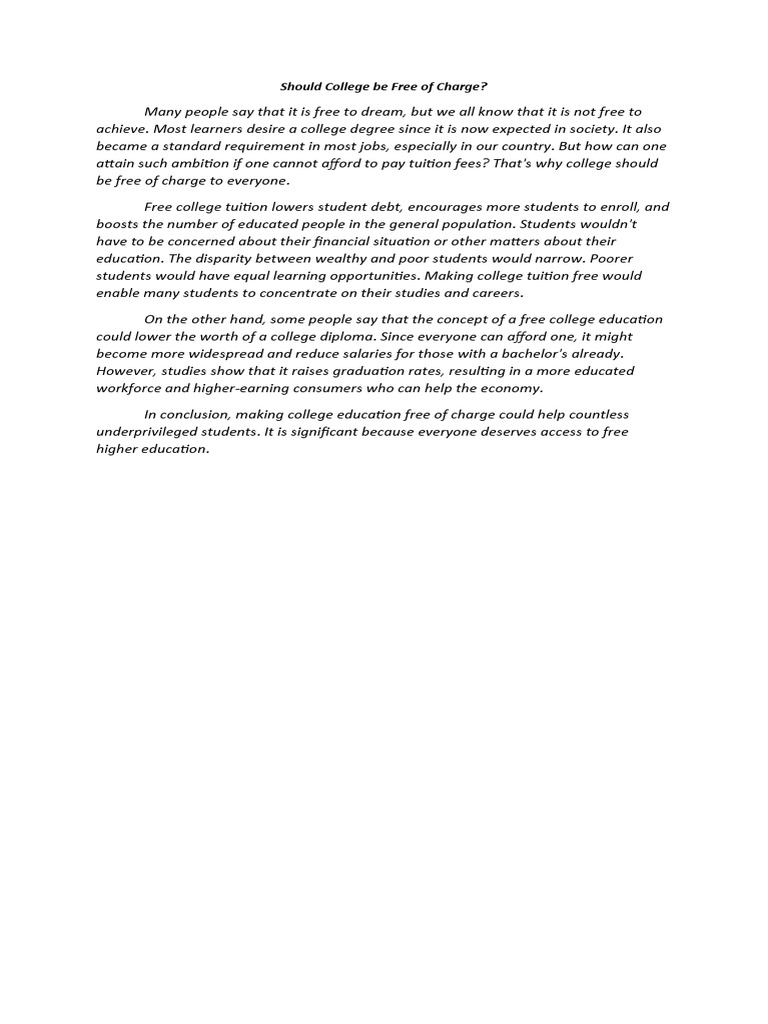 Should College be Free of Charge?

Many people say that it is free to dream, but we all know that it is not free to achieve. Most learners desire a college degree since it is now expected in society. It also became a standard requirement in most jobs, especially in our country. But how can one attain such ambition if one cannot afford to pay tuition fees? That's why college should be free of charge to everyone.

Free college tuition lowers student debt, encourages more students to enroll, and boosts the number of educated people in the general population. Students wouldn't have to be concerned about their financial situation or other matters about their education. The disparity between wealthy and poor students would narrow. Poorer students would have equal learning opportunities. Making college tuition free would enable many students to concentrate on their studies and careers.

On the other hand, some people say that the concept of a free college education could lower the worth of a college diploma. Since everyone can afford one, it might become more widespread and reduce salaries for those with a bachelor's already. However, studies show that it raises graduation rates, resulting in a more educated workforce and higher-earning consumers who can help the economy.

In conclusion, making college education free of charge could help countless underprivileged students. It is significant because everyone deserves access to free higher education.